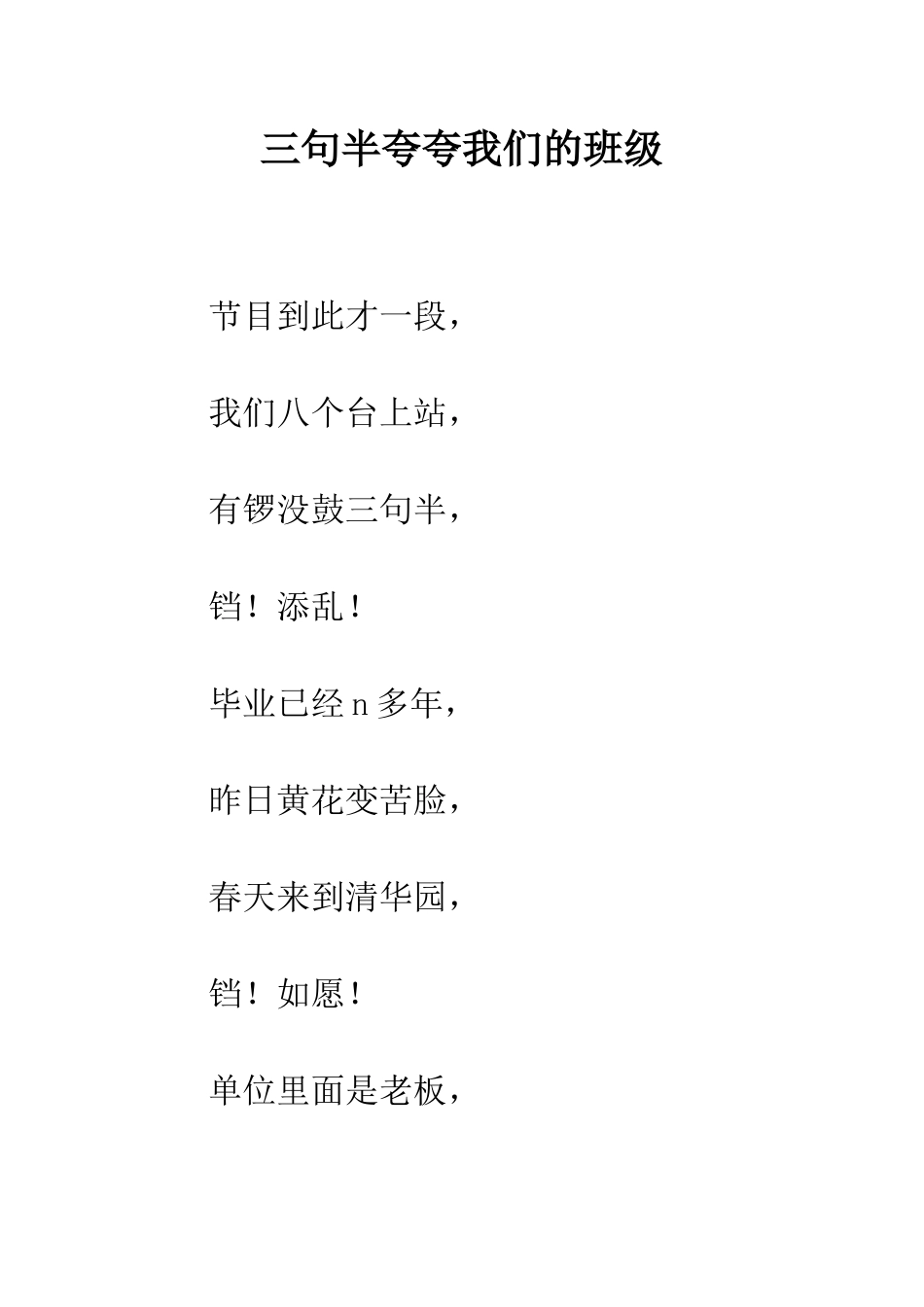 三句半夸夸我们的班级

节目到此才一段，

我们八个台上站，

有锣没鼓三句半，

铛！添乱！

毕业已经 n 多年，

昨日黄花变苦脸，

春天来到清华园，

铛！如愿！

单位里面是老板，